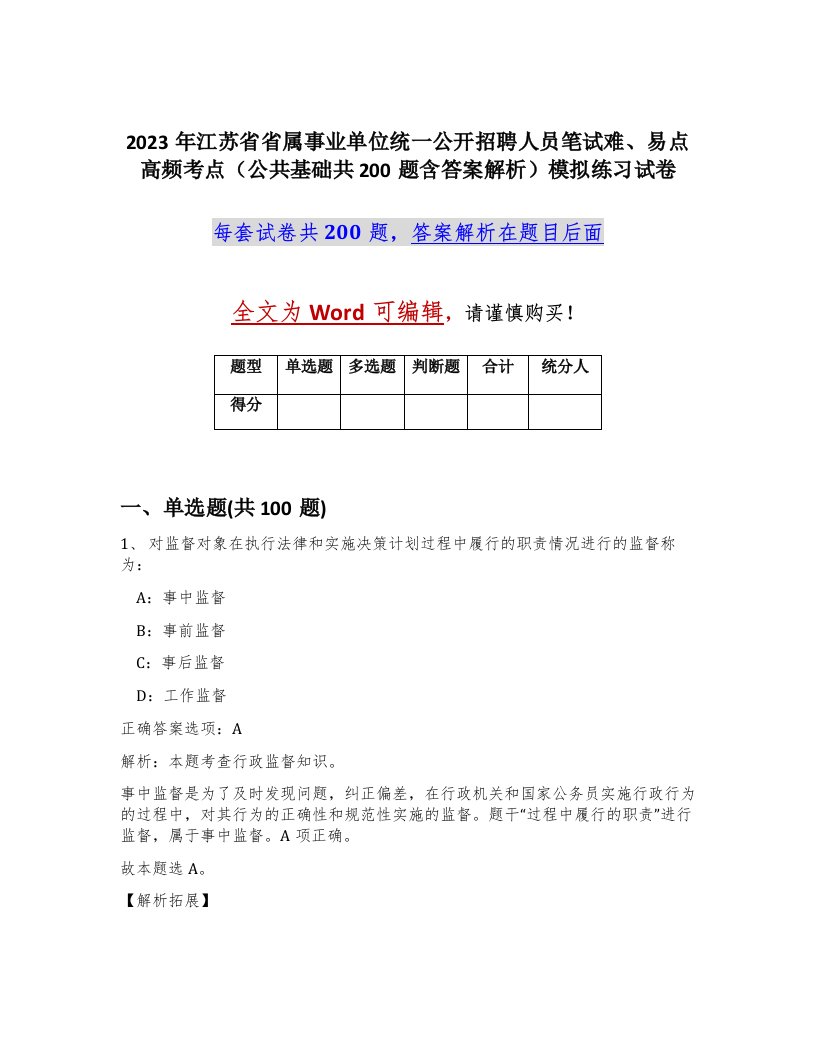 2023 年江苏省省属事业单位统一公开招聘人员笔试难、易点高频考点（公共基础共 200 题含答案解析）模拟练习试卷

每套试卷共 200 题，答案解析在题目后面

全文为 Word 可编辑，请谨慎购买！

| 题型 | 单选题 | 多选题 | 判断题 | 合计 | 统分人 |
|---|---|---|---|---|---|
| 得分 | | | | | |

一、单选题(共 100 题)

1、对监督对象在执行法律和实施决策计划过程中履行的职责情况进行的监督称为：

A：事中监督

B：事前监督

C：事后监督

D：工作监督

正确答案选项：A

解析：本题考查行政监督知识。

事中监督是为了及时发现问题，纠正偏差，在行政机关和国家公务员实施行政行为的过程中，对其行为的正确性和规范性实施的监督。题干"过程中履行的职责"进行监督，属于事中监督。A 项正确。

故本题选 A。

【解析拓展】